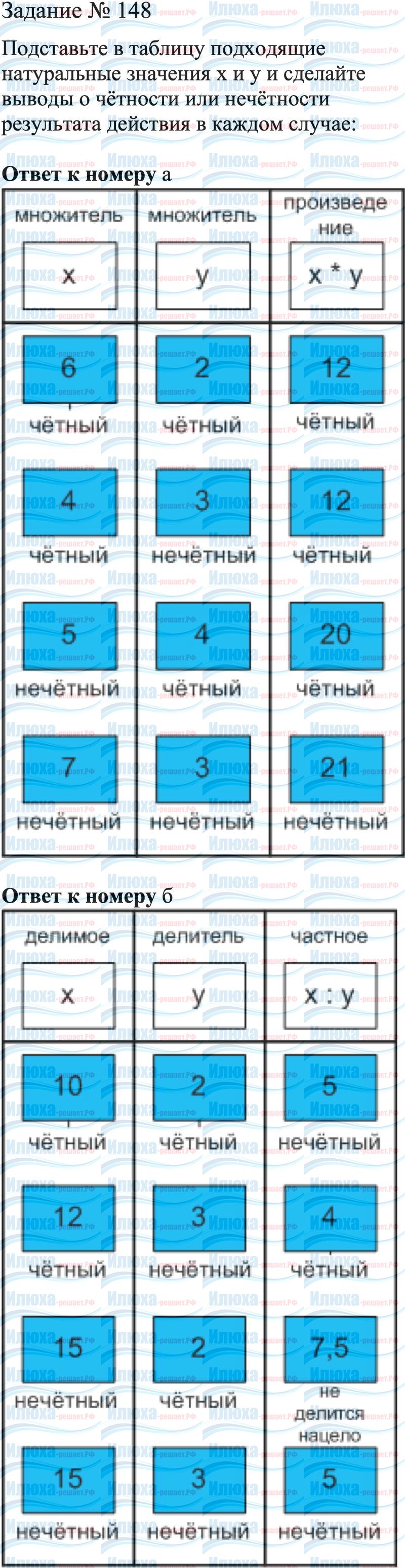 Задание № 148

Подставьте в таблицу подходящие натуральные значения x и y и сделайте выводы о чётности или нечётности результата действия в каждом случае:

Ответ к номеру а

| множитель x | множитель y | произведение x * y |
|---|---|---|
| 6 чётный | 2 чётный | 12 чётный |
| 4 чётный | 3 нечётный | 12 чётный |
| 5 нечётный | 4 чётный | 20 чётный |
| 7 нечётный | 3 нечётный | 21 нечётный |

Ответ к номеру б

| делимое x | делитель y | частное x : y |
|---|---|---|
| 10 чётный | 2 чётный | 5 нечётный |
| 12 чётный | 3 нечётный | 4 чётный |
| 15 нечётный | 2 чётный | 7,5 не делится нацело |
| 15 нечётный | 3 нечётный | 5 нечётный |

Илюха-решает.РФ